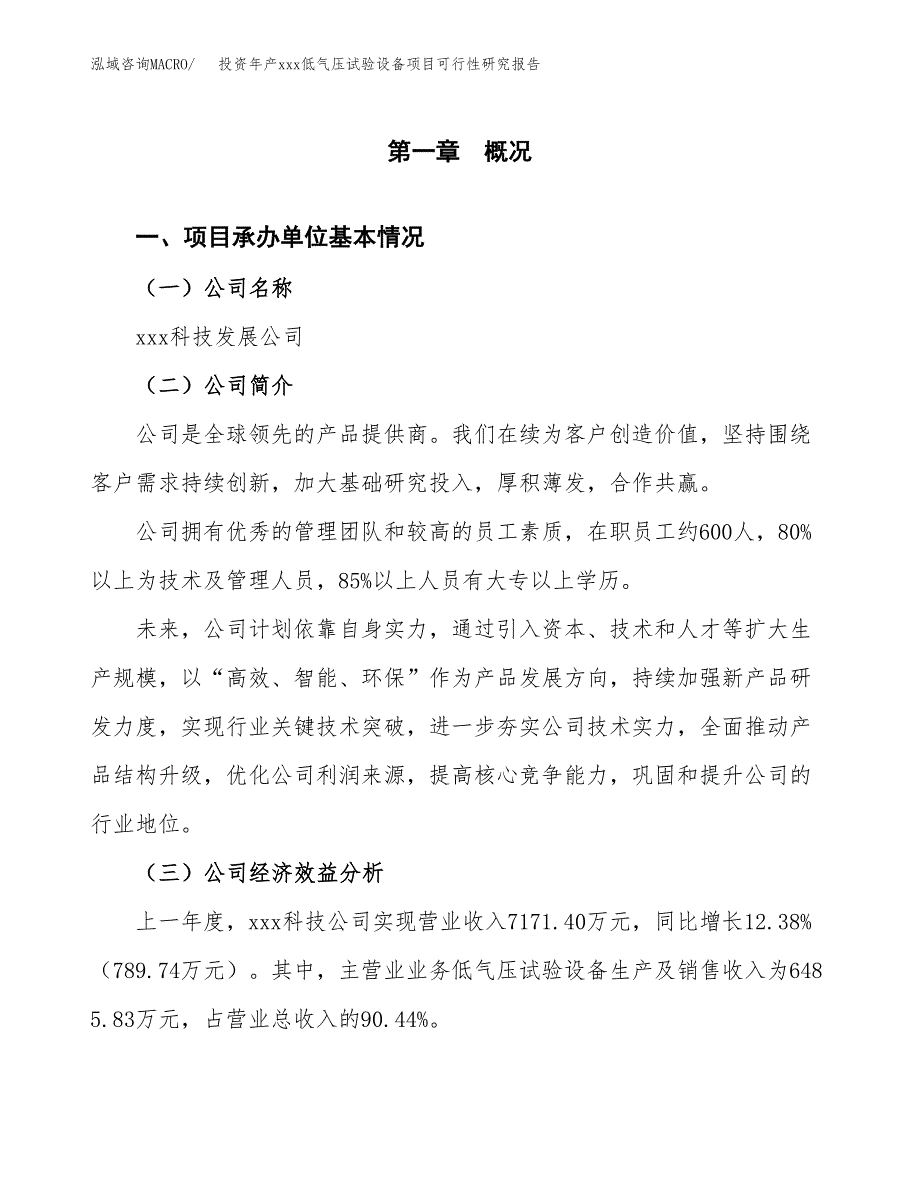 泓域咨询MACRO/　投资年产xxx低气压试验设备项目可行性研究报告

第一章　概况

一、项目承办单位基本情况

（一）公司名称

xxx科技发展公司

（二）公司简介

公司是全球领先的产品提供商。我们在续为客户创造价值，坚持围绕客户需求持续创新，加大基础研究投入，厚积薄发，合作共赢。

公司拥有优秀的管理团队和较高的员工素质，在职员工约600人，80%以上为技术及管理人员，85%以上人员有大专以上学历。

未来，公司计划依靠自身实力，通过引入资本、技术和人才等扩大生产规模，以“高效、智能、环保”作为产品发展方向，持续加强新产品研发力度，实现行业关键技术突破，进一步夯实公司技术实力，全面推动产品结构升级，优化公司利润来源，提高核心竞争能力，巩固和提升公司的行业地位。

（三）公司经济效益分析

上一年度，xxx科技公司实现营业收入7171.40万元，同比增长12.38%（789.74万元）。其中，主营业业务低气压试验设备生产及销售收入为6485.83万元，占营业总收入的90.44%。